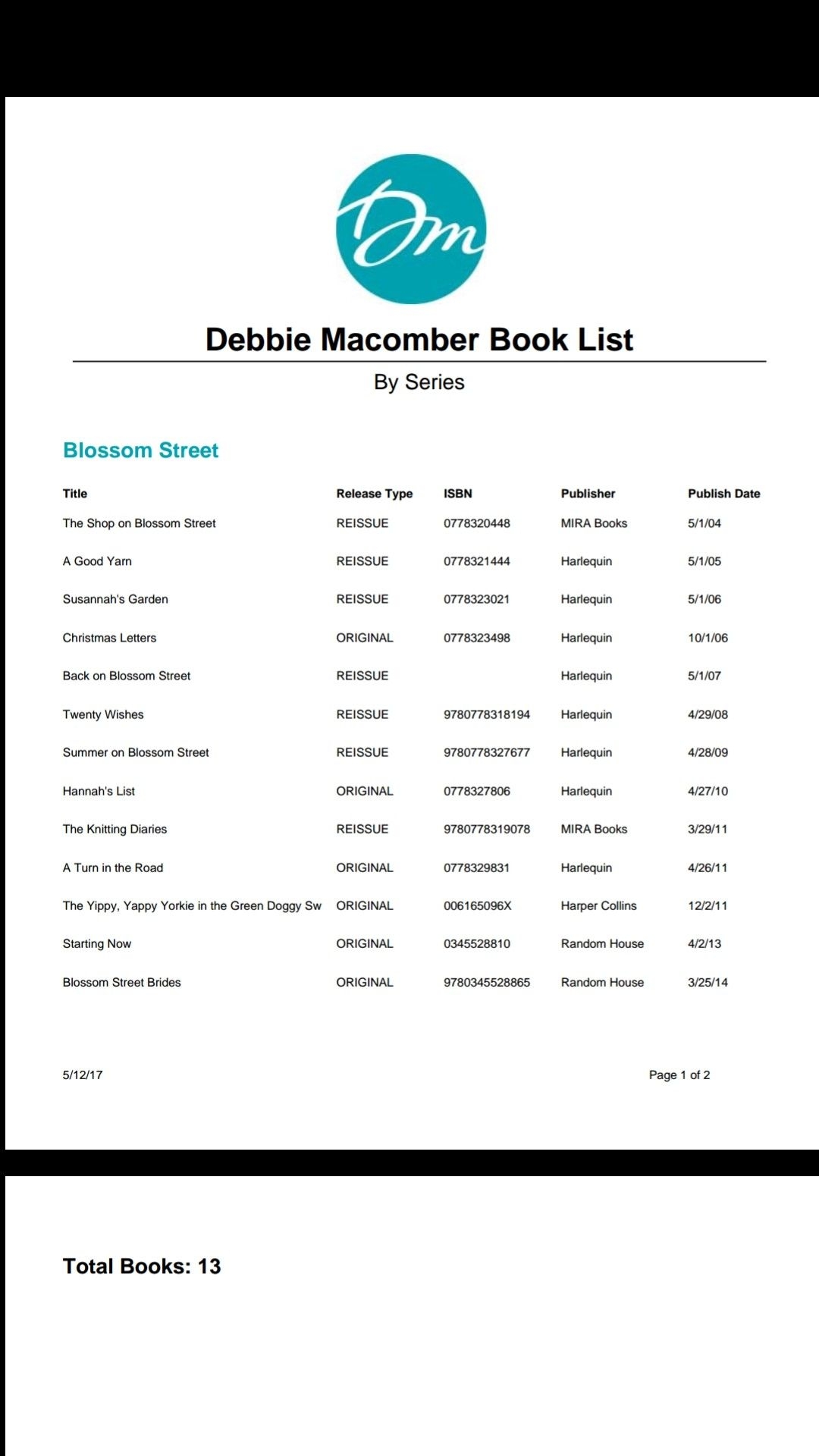 Dm

Debbie Macomber Book List

By Series

Blossom Street

| Title | Release Type | ISBN | Publisher | Publish Date |
|---|---|---|---|---|
| The Shop on Blossom Street | REISSUE | 0778320448 | MIRA Books | 5/1/04 |
| A Good Yarn | REISSUE | 0778321444 | Harlequin | 5/1/05 |
| Susannah's Garden | REISSUE | 0778323021 | Harlequin | 5/1/06 |
| Christmas Letters | ORIGINAL | 0778323498 | Harlequin | 10/1/06 |
| Back on Blossom Street | REISSUE | | Harlequin | 5/1/07 |
| Twenty Wishes | REISSUE | 9780778318194 | Harlequin | 4/29/08 |
| Summer on Blossom Street | REISSUE | 9780778327677 | Harlequin | 4/28/09 |
| Hannah's List | ORIGINAL | 0778327806 | Harlequin | 4/27/10 |
| The Knitting Diaries | REISSUE | 9780778319078 | MIRA Books | 3/29/11 |
| A Turn in the Road | ORIGINAL | 0778329831 | Harlequin | 4/26/11 |
| The Yippy, Yappy Yorkie in the Green Doggy Sw | ORIGINAL | 006165096X | Harper Collins | 12/2/11 |
| Starting Now | ORIGINAL | 0345528810 | Random House | 4/2/13 |
| Blossom Street Brides | ORIGINAL | 9780345528865 | Random House | 3/25/14 |

5/12/17

Page 1 of 2

Total Books: 13